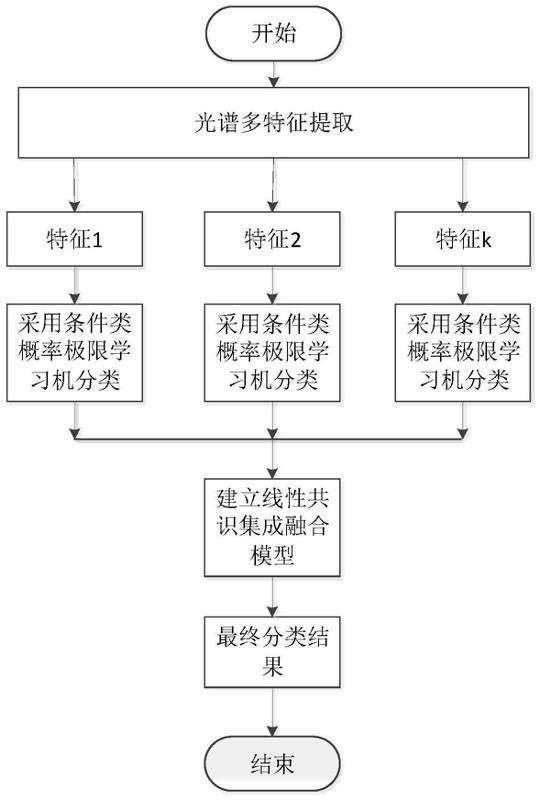 开始

光谱多特征提取

特征1

特征2

特征k

采用条件类概率极限学习机分类

采用条件类概率极限学习机分类

采用条件类概率极限学习机分类

建立线性共识集成融合模型

最终分类结果

结束